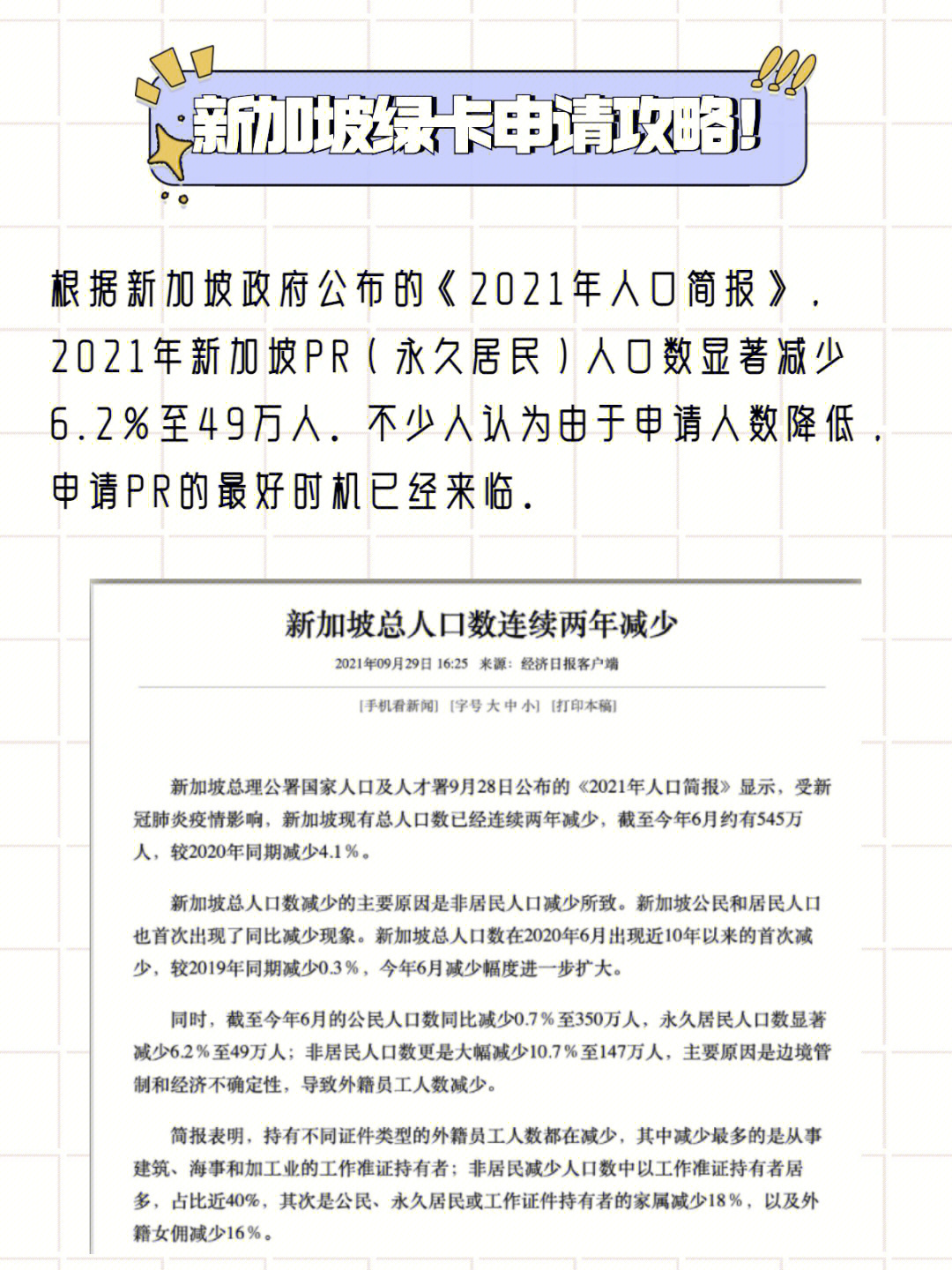 新加坡绿卡申请攻略!

根据新加坡政府公布的《2021年人口简报》，2021年新加坡PR（永久居民）人口数显著减少6.2%至49万人。不少人认为由于申请人数降低，申请PR的最好时机已经来临。

新加坡总人口数连续两年减少

2021年09月29日 16:25 来源：经济日报客户端

[手机看新闻] [字号 大 中 小] [打印本稿]

新加坡总理公署国家人口及人才署9月28日公布的《2021年人口简报》显示，受新冠肺炎疫情影响，新加坡现有总人口数已经连续两年减少，截至今年6月约有545万人，较2020年同期减少4.1%。

新加坡总人口数减少的主要原因是非居民人口减少所致。新加坡公民和居民人口也首次出现了同比减少现象。新加坡总人口数在2020年6月出现近10年以来的首次减少，较2019年同期减少0.3%，今年6月减少幅度进一步扩大。

同时，截至今年6月的公民人口数同比减少0.7%至350万人，永久居民人口数显著减少6.2%至49万人；非居民人口数更是大幅减少10.7%至147万人，主要原因是边境管制和经济不确定性，导致外籍员工人数减少。

简报表明，持有不同证件类型的外籍员工人数都在减少，其中减少最多的是从事建筑、海事和加工业的工作准证持有者；非居民减少人口数中以工作准证持有者居多，占比近40%，其次是公民、永久居民或工作证件持有者的家属减少18%，以及外籍女佣减少16%。